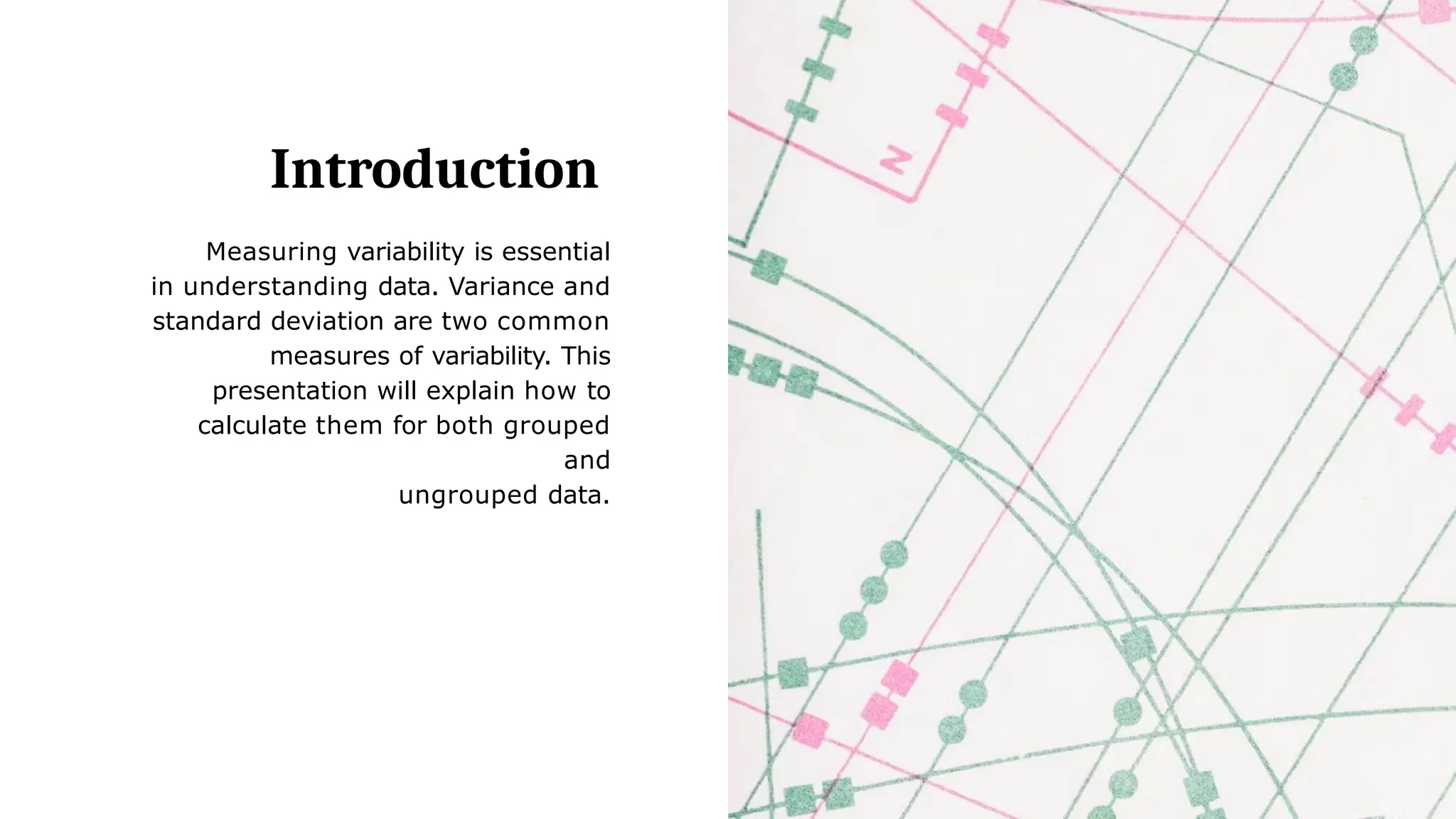 Introduction

Measuring variability is essential in understanding data. Variance and standard deviation are two common measures of variability. This presentation will explain how to calculate them for both grouped and ungrouped data.

N